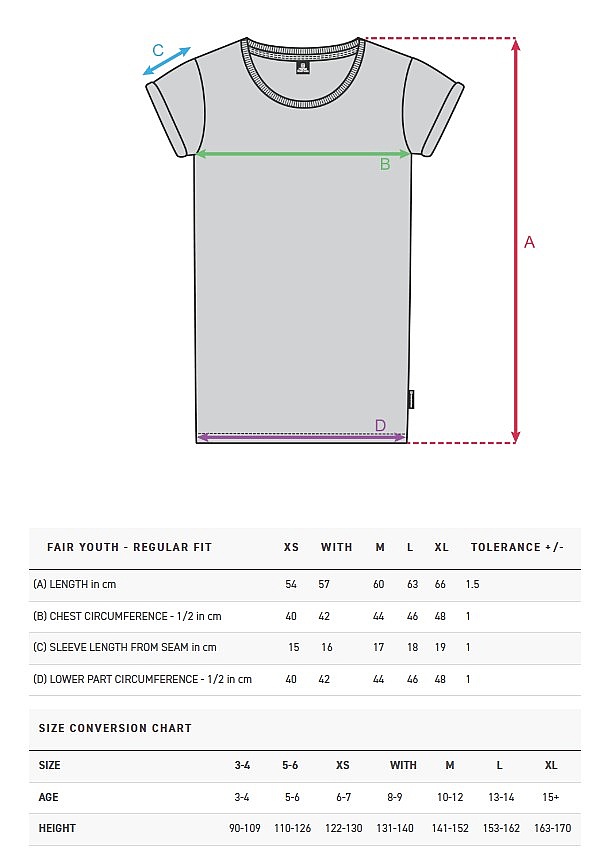 C

B

A

D

| FAIR YOUTH - REGULAR FIT | XS | WITH | M | L | XL | TOLERANCE +/- |
|---|---|---|---|---|---|---|
| (A) LENGTH in cm | 54 | 57 | 60 | 63 | 66 | 1.5 |
| (B) CHEST CIRCUMFERENCE - 1/2 in cm | 40 | 42 | 44 | 46 | 48 | 1 |
| (C) SLEEVE LENGTH FROM SEAM in cm | 15 | 16 | 17 | 18 | 19 | 1 |
| (D) LOWER PART CIRCUMFERENCE - 1/2 in cm | 40 | 42 | 44 | 46 | 48 | 1 |

SIZE CONVERSION CHART

| SIZE | 3-4 | 5-6 | XS | WITH | M | L | XL |
|---|---|---|---|---|---|---|---|
| AGE | 3-4 | 5-6 | 6-7 | 8-9 | 10-12 | 13-14 | 15+ |
| HEIGHT | 90-109 | 110-126 | 122-130 | 131-140 | 141-152 | 153-162 | 163-170 |